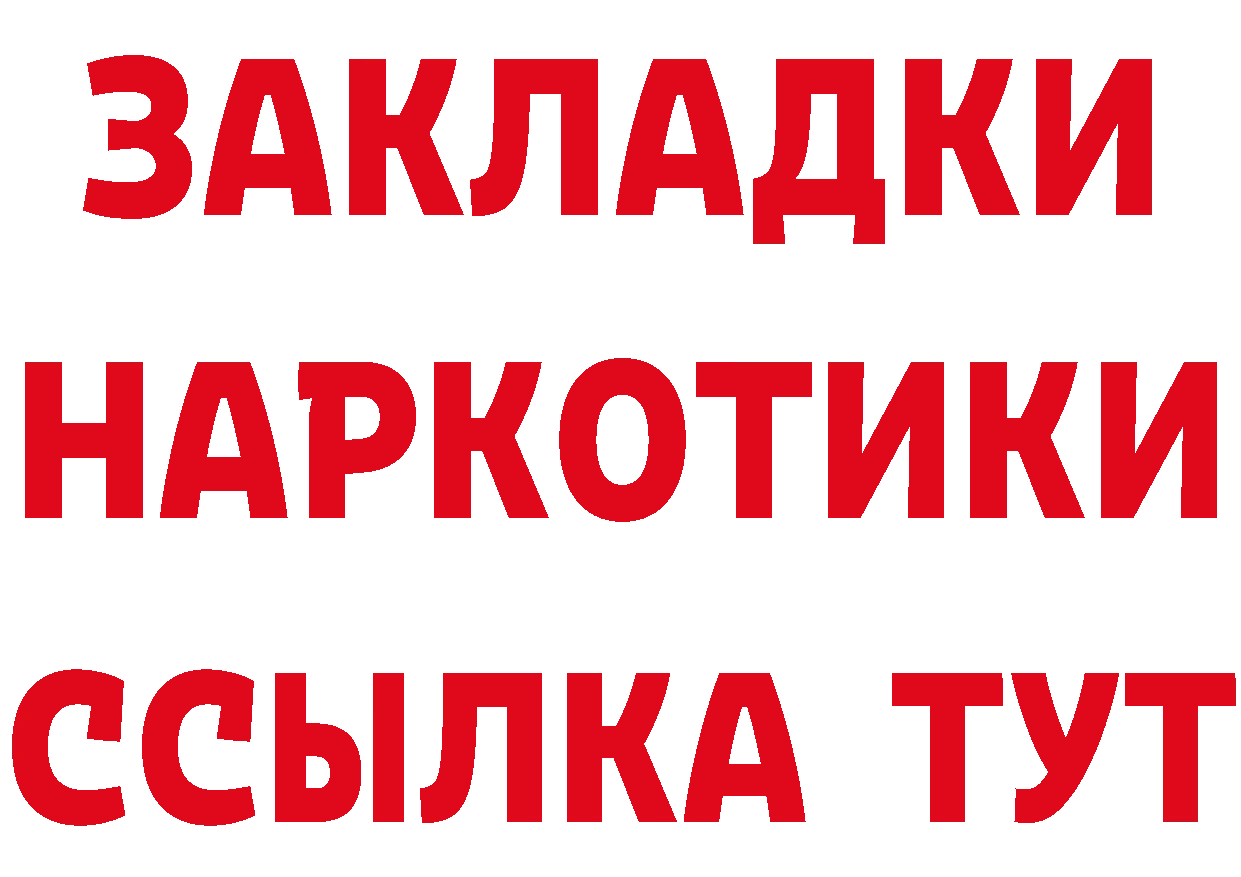 ЗАКЛАДКИ
НАРКОТИКИ
ССЫЛКА ТУТ